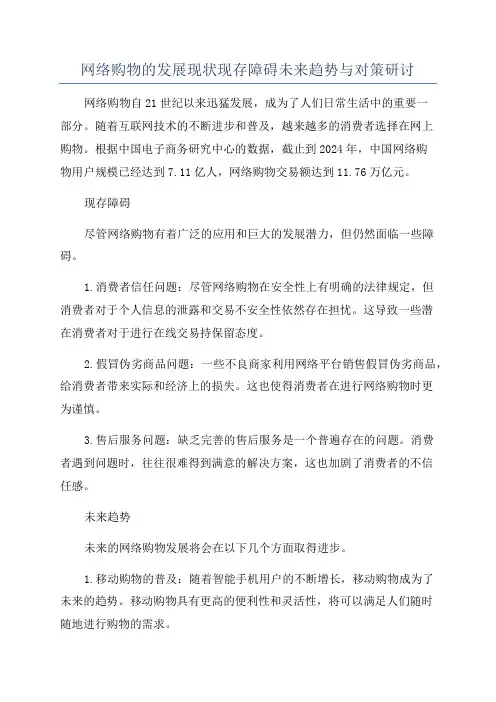 网络购物的发展现状现存障碍未来趋势与对策研讨

网络购物自21世纪以来迅猛发展，成为了人们日常生活中的重要一部分。随着互联网技术的不断进步和普及，越来越多的消费者选择在网上购物。根据中国电子商务研究中心的数据，截止到2024年，中国网络购物用户规模已经达到7.11亿人，网络购物交易额达到11.76万亿元。

现存障碍

尽管网络购物有着广泛的应用和巨大的发展潜力，但仍然面临一些障碍。

1.消费者信任问题：尽管网络购物在安全性上有明确的法律规定，但消费者对于个人信息的泄露和交易不安全性依然存在担忧。这导致一些潜在消费者对于进行在线交易持保留态度。

2.假冒伪劣商品问题：一些不良商家利用网络平台销售假冒伪劣商品，给消费者带来实际和经济上的损失。这也使得消费者在进行网络购物时更为谨慎。

3.售后服务问题：缺乏完善的售后服务是一个普遍存在的问题。消费者遇到问题时，往往很难得到满意的解决方案，这也加剧了消费者的不信任感。

未来趋势

未来的网络购物发展将会在以下几个方面取得进步。

1.移动购物的普及：随着智能手机用户的不断增长，移动购物成为了未来的趋势。移动购物具有更高的便利性和灵活性，将可以满足人们随时随地进行购物的需求。